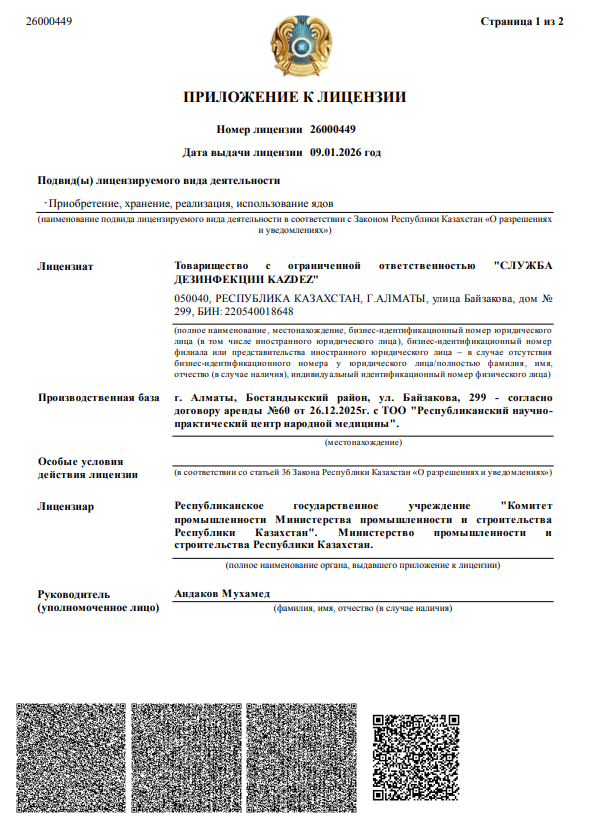 26000449

Страница 1 из 2

ПРИЛОЖЕНИЕ К ЛИЦЕНЗИИ

Номер лицензии 26000449

Дата выдачи лицензии 09.01.2026 год

Подвид(ы) лицензируемого вида деятельности

- Приобретение, хранение, реализация, использование ядов

(наименование подвида лицензируемого вида деятельности в соответствии с Законом Республики Казахстан «О разрешениях и уведомлениях»)

Лицензиат

Товарищество с ограниченной ответственностью "СЛУЖБА ДЕЗИНФЕКЦИИ KAZDEZ"

050040, РЕСПУБЛИКА КАЗАХСТАН, Г.АЛМАТЫ, улица Байзакова, дом № 299, БИН: 220540018648

(полное наименование, местонахождение, бизнес-идентификационный номер юридического лица (в том числе иностранного юридического лица), бизнес-идентификационный номер филиала или представительства иностранного юридического лица – в случае отсутствия бизнес-идентификационного номера у юридического лица/полностью фамилия, имя, отчество (в случае наличия), индивидуальный идентификационный номер физического лица)

Производственная база

г. Алматы, Бостандыкский район, ул. Байзакова, 299 - согласно договору аренды №60 от 26.12.2025г. с ТОО "Республиканский научно-практический центр народной медицины".

(местонахождение)

Особые условия действия лицензии

(в соответствии со статьей 36 Закона Республики Казахстан «О разрешениях и уведомлениях»)

Лицензиар

Республиканское государственное учреждение "Комитет промышленности Министерства промышленности и строительства Республики Казахстан". Министерство промышленности и строительства Республики Казахстан.

(полное наименование органа, выдавшего приложение к лицензии)

Руководитель (уполномоченное лицо)

Андаков Мухамед

(фамилия, имя, отчество (в случае наличия)